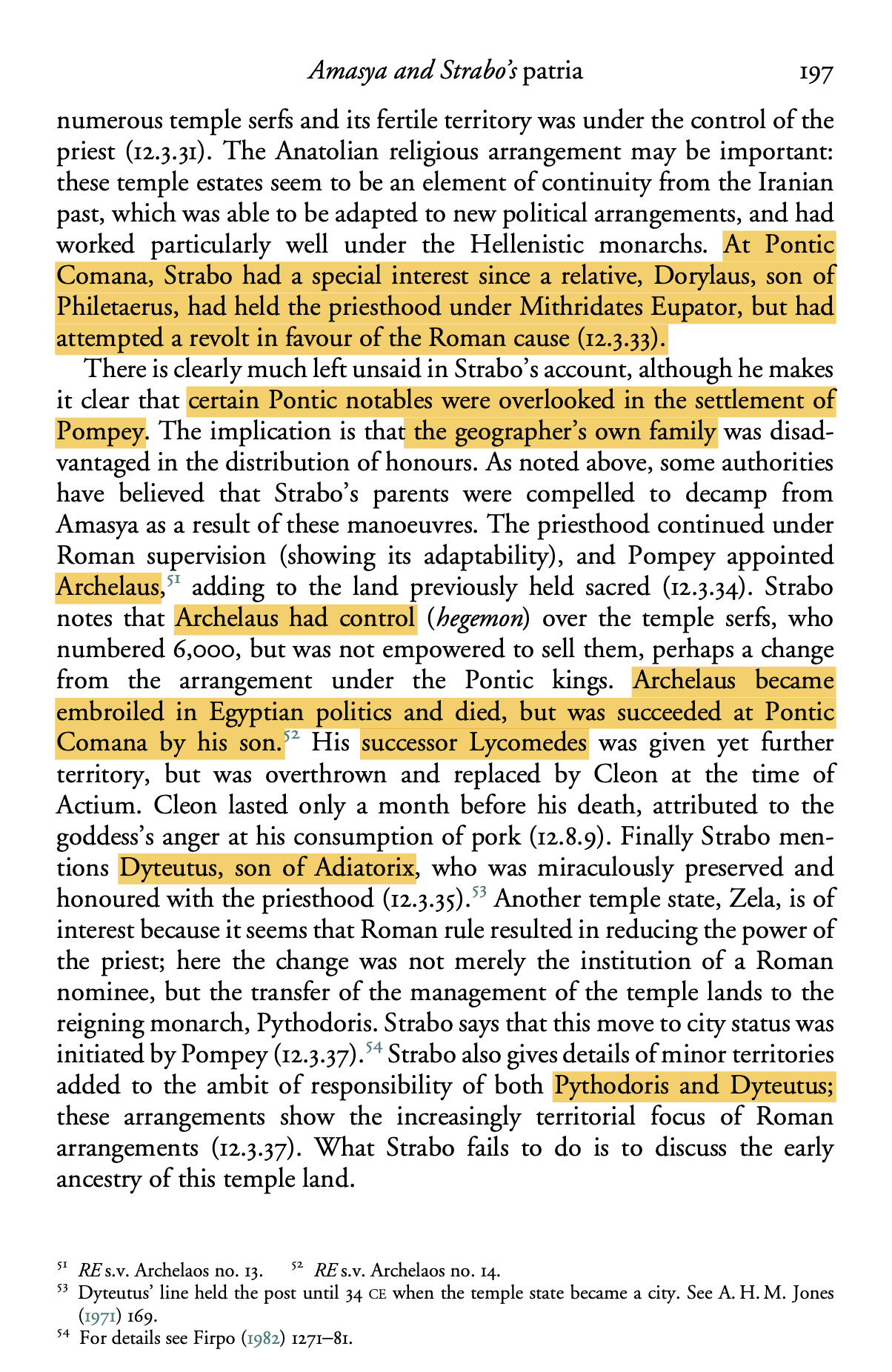 Amasya and Strabo's patria 197

numerous temple serfs and its fertile territory was under the control of the priest (12.3.31). The Anatolian religious arrangement may be important: these temple estates seem to be an element of continuity from the Iranian past, which was able to be adapted to new political arrangements, and had worked particularly well under the Hellenistic monarchs. At Pontic Comana, Strabo had a special interest since a relative, Dorylaus, son of Philetaerus, had held the priesthood under Mithridates Eupator, but had attempted a revolt in favour of the Roman cause (12.3.33).

There is clearly much left unsaid in Strabo's account, although he makes it clear that certain Pontic notables were overlooked in the settlement of Pompey. The implication is that the geographer's own family was disadvantaged in the distribution of honours. As noted above, some authorities have believed that Strabo's parents were compelled to decamp from Amasya as a result of these manoeuvres. The priesthood continued under Roman supervision (showing its adaptability), and Pompey appointed Archelaus,$^{51}$ adding to the land previously held sacred (12.3.34). Strabo notes that Archelaus had control (hegemon) over the temple serfs, who numbered 6,000, but was not empowered to sell them, perhaps a change from the arrangement under the Pontic kings. Archelaus became embroiled in Egyptian politics and died, but was succeeded at Pontic Comana by his son.$^{52}$ His successor Lycomedes was given yet further territory, but was overthrown and replaced by Cleon at the time of Actium. Cleon lasted only a month before his death, attributed to the goddess's anger at his consumption of pork (12.8.9). Finally Strabo mentions Dyteutus, son of Adiatorix, who was miraculously preserved and honoured with the priesthood (12.3.35).$^{53}$ Another temple state, Zela, is of interest because it seems that Roman rule resulted in reducing the power of the priest; here the change was not merely the institution of a Roman nominee, but the transfer of the management of the temple lands to the reigning monarch, Pythodoris. Strabo says that this move to city status was initiated by Pompey (12.3.37).$^{54}$ Strabo also gives details of minor territories added to the ambit of responsibility of both Pythodoris and Dyteutus; these arrangements show the increasingly territorial focus of Roman arrangements (12.3.37). What Strabo fails to do is to discuss the early ancestry of this temple land.

$^{51}$ RE s.v. Archelaos no. 13. $^{52}$ RE s.v. Archelaos no. 14.
$^{53}$ Dyteutus' line held the post until 34 CE when the temple state became a city. See A. H. M. Jones (1971) 169.
$^{54}$ For details see Firpo (1982) 1271–81.